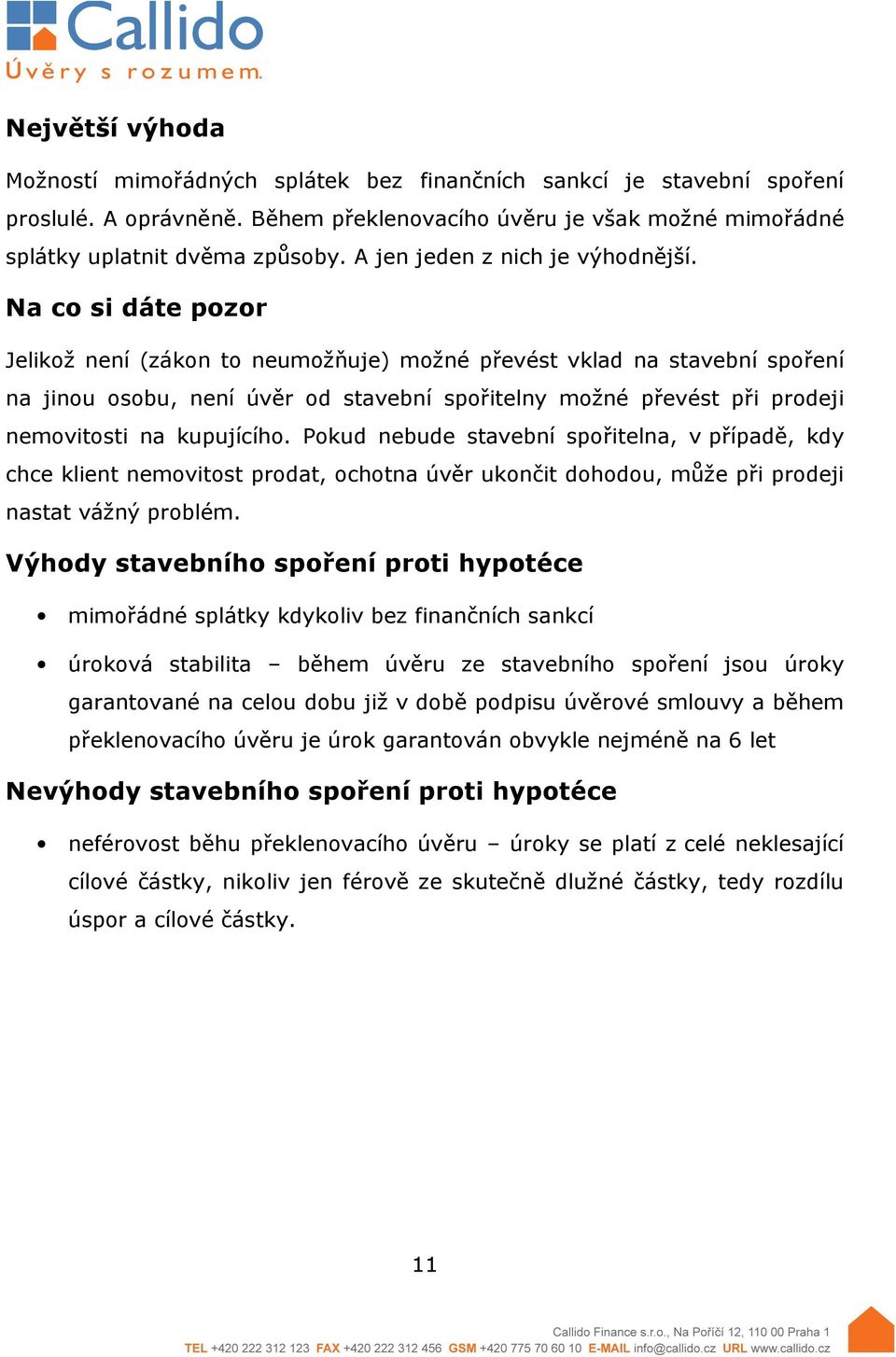 Callido
Úvěry s rozumem.

Největší výhoda

Možností mimořádných splátek bez finančních sankcí je stavební spoření proslulé. A oprávněně. Během překlenovacího úvěru je však možné mimořádné splátky uplatnit dvěma způsoby. A jen jeden z nich je výhodnější.

Na co si dáte pozor

Jelikož není (zákon to neumožňuje) možné převést vklad na stavební spoření na jinou osobu, není úvěr od stavební spořitelny možné převést při prodeji nemovitosti na kupujícího. Pokud nebude stavební spořitelna, v případě, kdy chce klient nemovitost prodat, ochotna úvěr ukončit dohodou, může při prodeji nastat vážný problém.

Výhody stavebního spoření proti hypotéce

• mimořádné splátky kdykoliv bez finančních sankcí

• úroková stabilita – během úvěru ze stavebního spoření jsou úroky garantované na celou dobu již v době podpisu úvěrové smlouvy a během překlenovacího úvěru je úrok garantován obvykle nejméně na 6 let

Nevýhody stavebního spoření proti hypotéce

• neférovost běhu překlenovacího úvěru – úroky se platí z celé neklesající cílové částky, nikoliv jen férově ze skutečně dlužné částky, tedy rozdílu úspor a cílové částky.

11

Callido Finance s.r.o., Na Poříčí 12, 110 00 Praha 1
TEL +420 222 312 123 FAX +420 222 312 456 GSM +420 775 70 60 10 E-MAIL info@callido.cz URL www.callido.cz